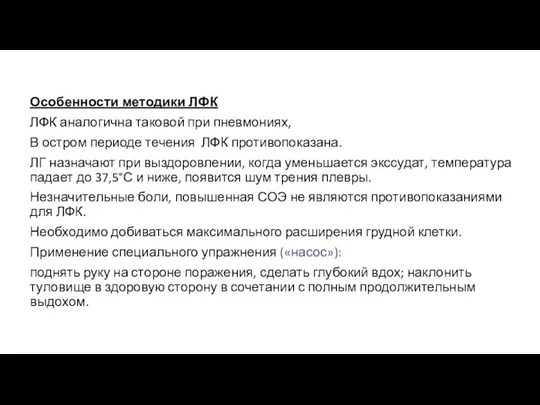 Особенности методики ЛФК

ЛФК аналогична таковой при пневмониях,

В остром периоде течения ЛФК противопоказана.

ЛГ назначают при выздоровлении, когда уменьшается экссудат, температура падает до 37,5°С и ниже, появится шум трения плевры.

Незначительные боли, повышенная СОЭ не являются противопоказаниями для ЛФК.

Необходимо добиваться максимального расширения грудной клетки.

Применение специального упражнения («насос»):

поднять руку на стороне поражения, сделать глубокий вдох; наклонить туловище в здоровую сторону в сочетании с полным продолжительным выдохом.